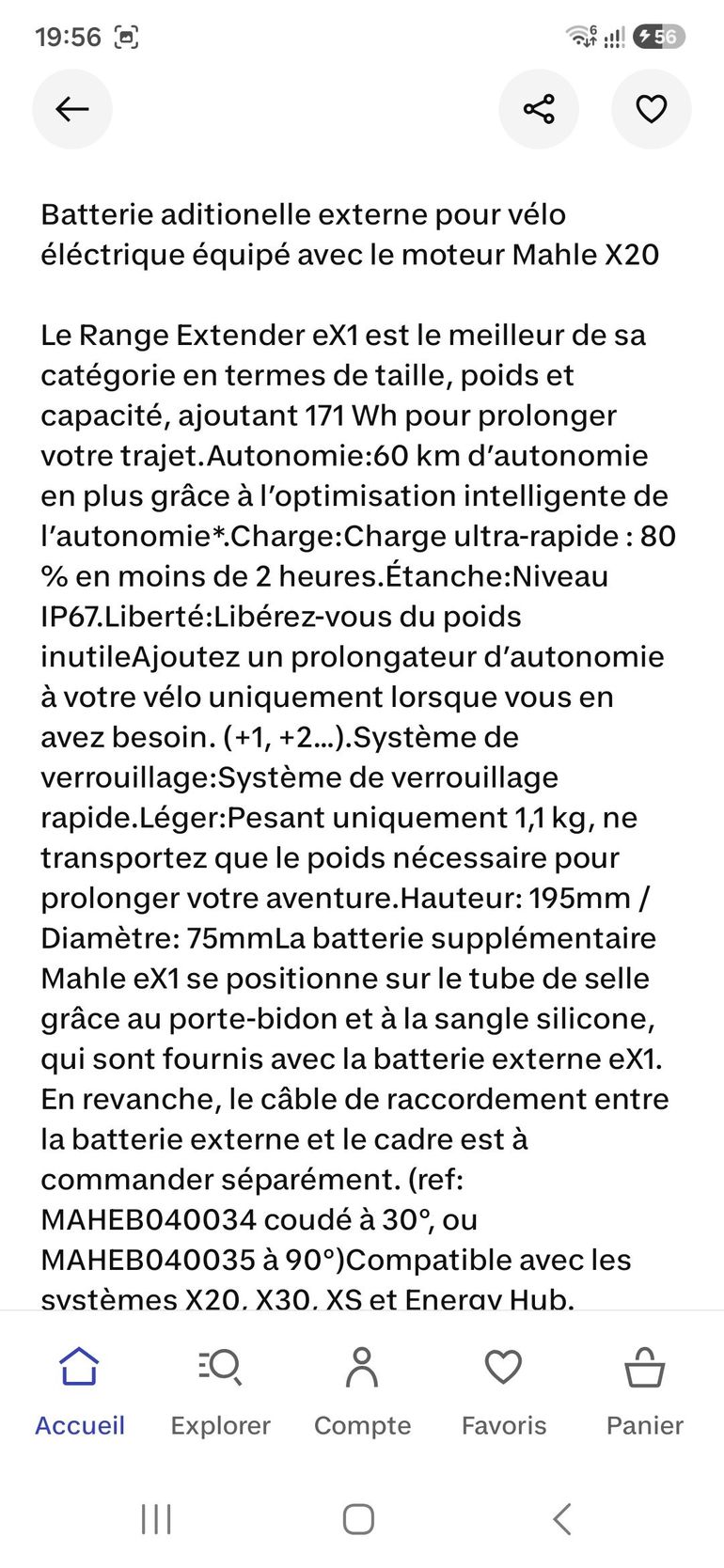 19:56

56

Batterie aditionelle externe pour vélo éléctrique équipé avec le moteur Mahle X20

Le Range Extender eX1 est le meilleur de sa catégorie en termes de taille, poids et capacité, ajoutant 171 Wh pour prolonger votre trajet.Autonomie:60 km d'autonomie en plus grâce à l'optimisation intelligente de l'autonomie*.Charge:Charge ultra-rapide : 80 % en moins de 2 heures.Étanche:Niveau IP67.Liberté:Libérez-vous du poids inutileAjoutez un prolongateur d'autonomie à votre vélo uniquement lorsque vous en avez besoin. (+1, +2...).Système de verrouillage:Système de verrouillage rapide.Léger:Pesant uniquement 1,1 kg, ne transportez que le poids nécessaire pour prolonger votre aventure.Hauteur: 195mm / Diamètre: 75mmLa batterie supplémentaire Mahle eX1 se positionne sur le tube de selle grâce au porte-bidon et à la sangle silicone, qui sont fournis avec la batterie externe eX1. En revanche, le câble de raccordement entre la batterie externe et le cadre est à commander séparément. (ref: MAHEB040034 coudé à 30°, ou MAHEB040035 à 90°)Compatible avec les systèmes X20, X30, XS et Energy Hub.

Accueil
Explorer
Compte
Favoris
Panier